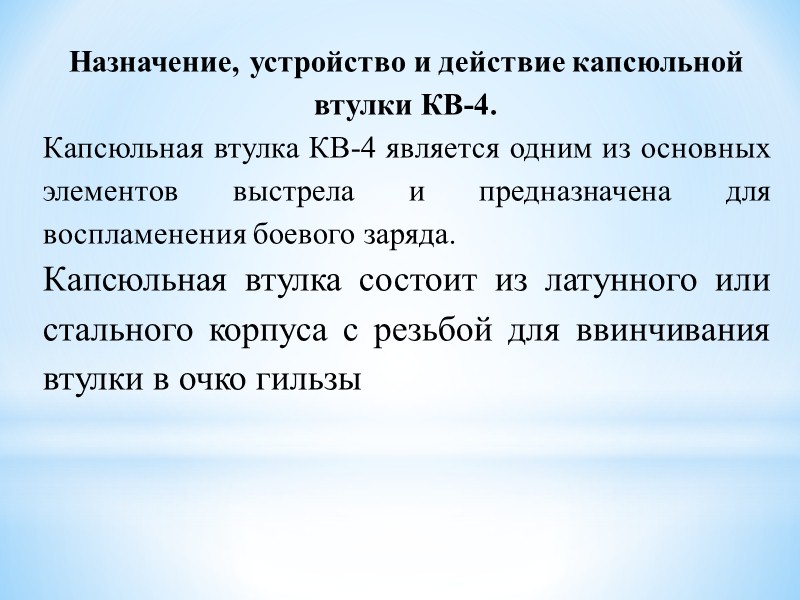 Назначение, устройство и действие капсюльной втулки КВ-4.

Капсюльная втулка КВ-4 является одним из основных элементов выстрела и предназначена для воспламенения боевого заряда.

Капсюльная втулка состоит из латунного или стального корпуса с резьбой для ввинчивания втулки в очко гильзы